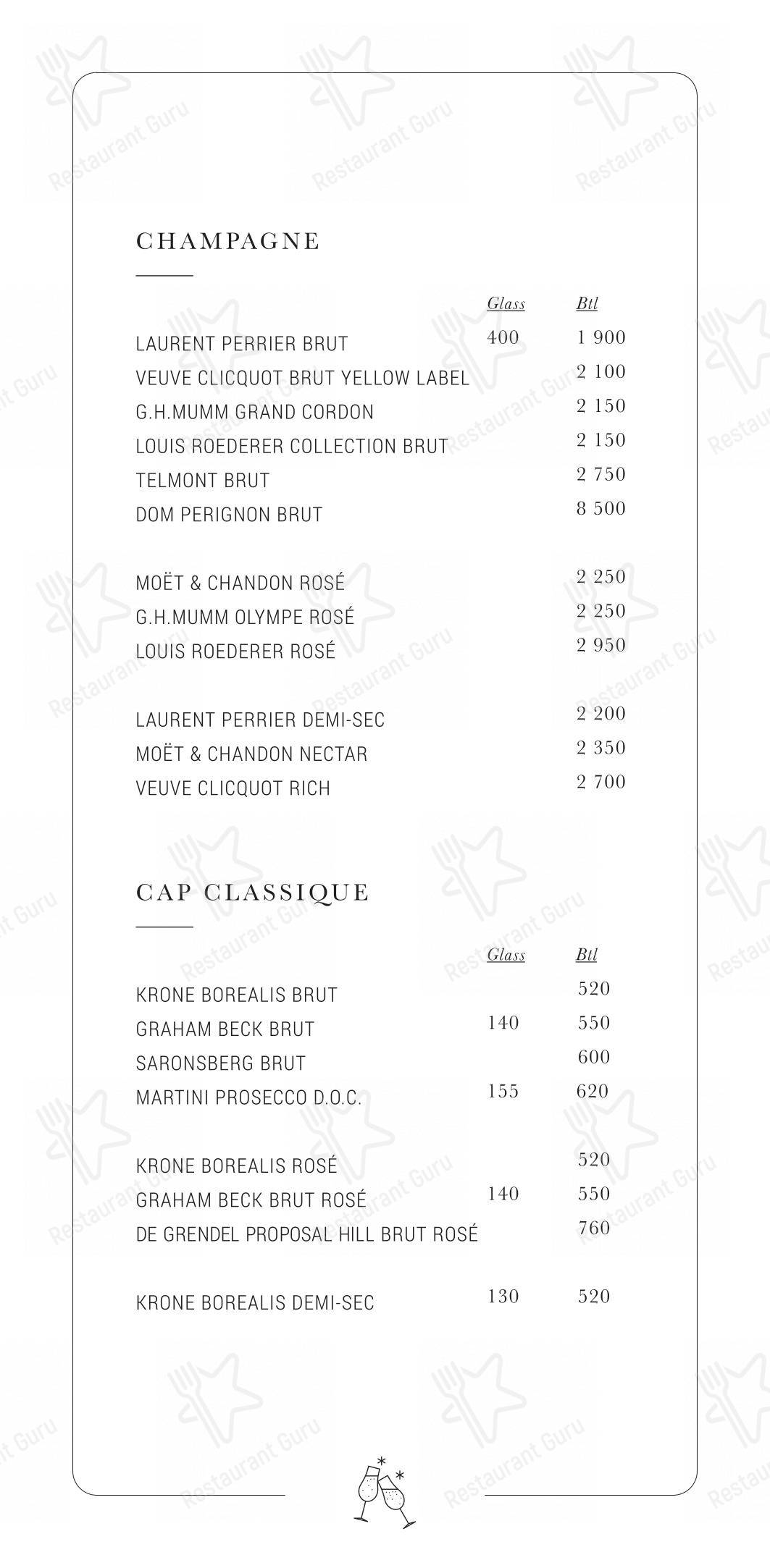 CHAMPAGNE

| | Glass | Btl |
|---|---|---|
| LAURENT PERRIER BRUT | 400 | 1 900 |
| VEUVE CLICQUOT BRUT YELLOW LABEL | | 2 100 |
| G.H.MUMM GRAND CORDON | | 2 150 |
| LOUIS ROEDERER COLLECTION BRUT | | 2 150 |
| TELMONT BRUT | | 2 750 |
| DOM PERIGNON BRUT | | 8 500 |
| MOËT & CHANDON ROSÉ | | 2 250 |
| G.H.MUMM OLYMPE ROSÉ | | 2 250 |
| LOUIS ROEDERER ROSÉ | | 2 950 |
| LAURENT PERRIER DEMI-SEC | | 2 200 |
| MOËT & CHANDON NECTAR | | 2 350 |
| VEUVE CLICQUOT RICH | | 2 700 |

CAP CLASSIQUE

| | Glass | Btl |
|---|---|---|
| KRONE BOREALIS BRUT | | 520 |
| GRAHAM BECK BRUT | 140 | 550 |
| SARONSBERG BRUT | | 600 |
| MARTINI PROSECCO D.O.C. | 155 | 620 |
| KRONE BOREALIS ROSÉ | | 520 |
| GRAHAM BECK BRUT ROSÉ | 140 | 550 |
| DE GRENDEL PROPOSAL HILL BRUT ROSÉ | | 760 |
| KRONE BOREALIS DEMI-SEC | 130 | 520 |

Restaurant Guru